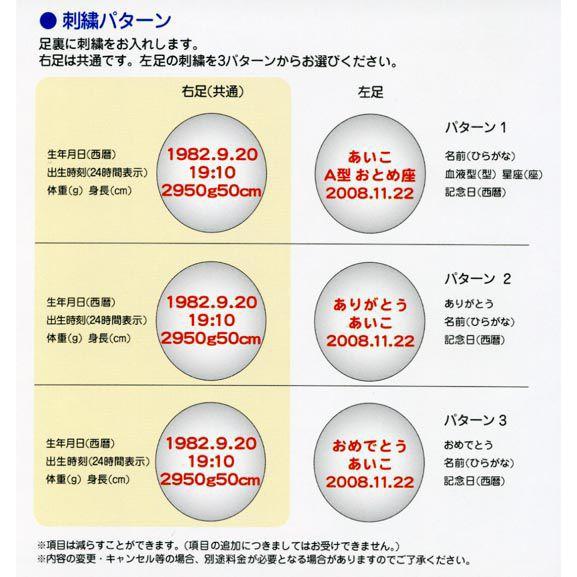 ● 刺繍パターン

足裏に刺繍をお入れします。
右足は共通です。左足の刺繍を3パターンからお選びください。

右足(共通)

左足

生年月日(西暦)
出生時刻(24時間表示)
体重(g) 身長(cm)

1982.9.20
19:10
2950g50cm

あいこ
A型 おとめ座
2008.11.22

パターン 1
名前(ひらがな)
血液型(型) 星座(座)
記念日(西暦)

生年月日(西暦)
出生時刻(24時間表示)
体重(g) 身長(cm)

1982.9.20
19:10
2950g50cm

ありがとう
あいこ
2008.11.22

パターン 2
ありがとう
名前(ひらがな)
記念日(西暦)

生年月日(西暦)
出生時刻(24時間表示)
体重(g) 身長(cm)

1982.9.20
19:10
2950g50cm

おめでとう
あいこ
2008.11.22

パターン 3
おめでとう
名前(ひらがな)
記念日(西暦)

※項目は減らすことができます。(項目の追加につきましてはお受けできません。)
※内容の変更・キャンセル等の場合、別途料金が必要となる場合がありますのでご了承ください。